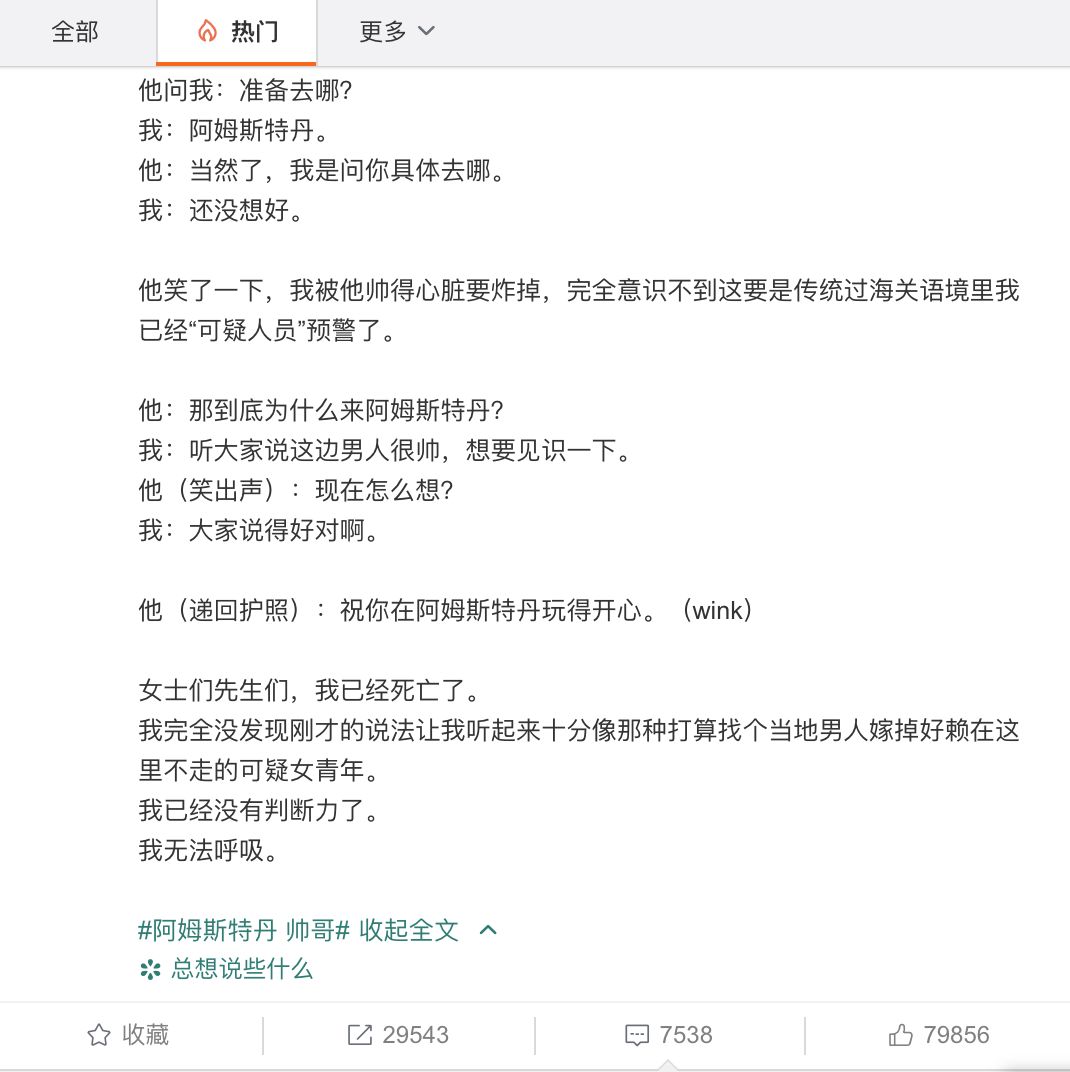 全部 热门 更多

他问我：准备去哪?
我：阿姆斯特丹。
他：当然了，我是问你具体去哪。
我：还没想好。

他笑了一下，我被他帅得心脏要炸掉，完全意识不到这要是传统过海关语境里我已经“可疑人员”预警了。

他：那到底为什么来阿姆斯特丹?
我：听大家说这边男人很帅，想要见识一下。
他（笑出声）：现在怎么想?
我：大家说得好对啊。

他（递回护照）：祝你在阿姆斯特丹玩得开心。（wink）

女士们先生们，我已经死亡了。
我完全没发现刚才的说法让我听起来十分像那种打算找个当地男人嫁掉好赖在这里不走的可疑女青年。
我已经没有判断力了。
我无法呼吸。

#阿姆斯特丹 帅哥# 收起全文
总想说些什么

收藏 29543 7538 79856